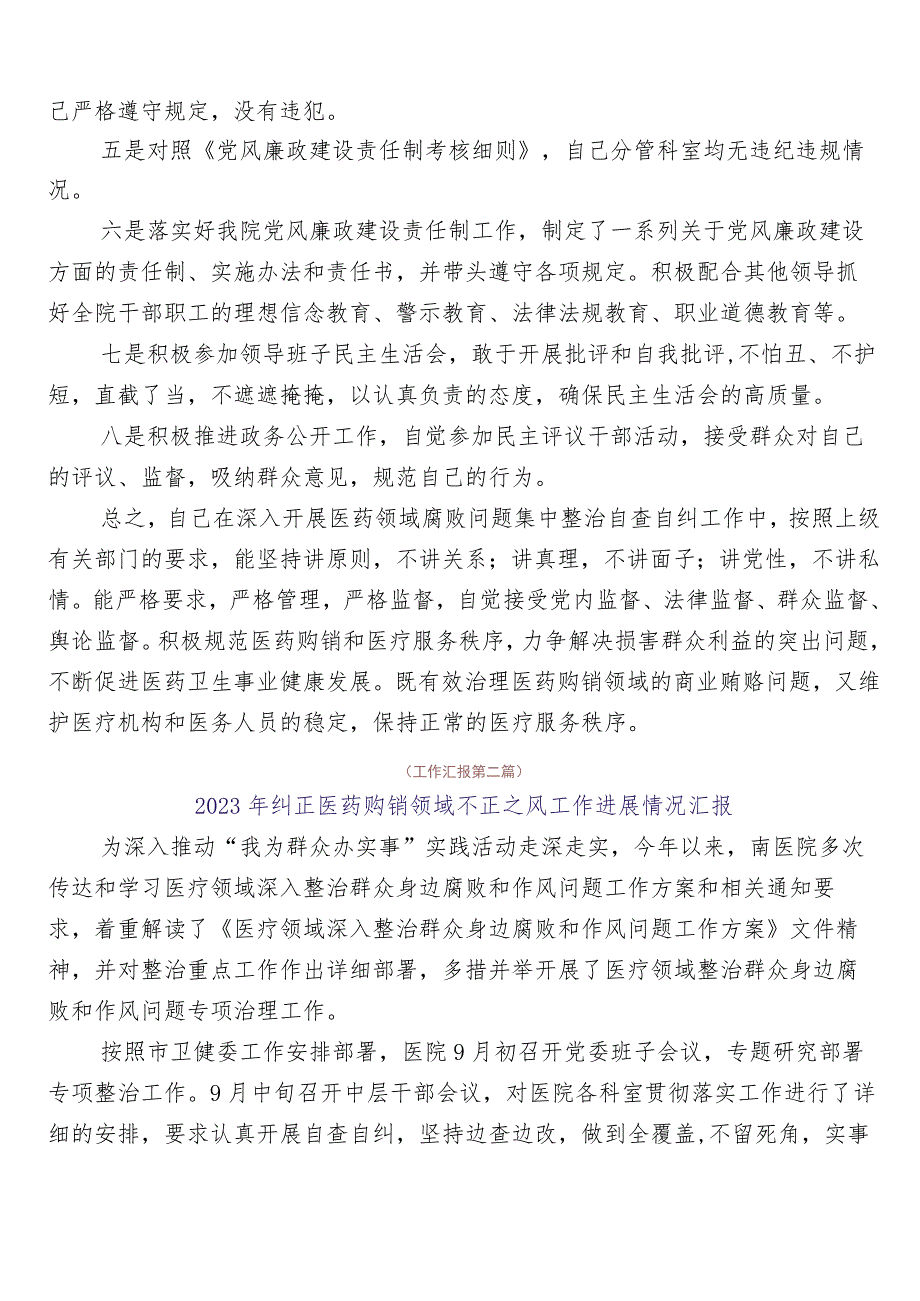 己严格遵守规定，没有违犯。

五是对照《党风廉政建设责任制考核细则》，自己分管科室均无违纪违规情况。

六是落实好我院党风廉政建设责任制工作，制定了一系列关于党风廉政建设方面的责任制、实施办法和责任书，并带头遵守各项规定。积极配合其他领导抓好全院干部职工的理想信念教育、警示教育、法律法规教育、职业道德教育等。

七是积极参加领导班子民主生活会，敢于开展批评和自我批评，不怕丑、不护短，直截了当，不遮遮掩掩，以认真负责的态度，确保民主生活会的高质量。

八是积极推进政务公开工作，自觉参加民主评议干部活动，接受群众对自己的评议、监督，吸纳群众意见，规范自己的行为。

总之，自己在深入开展医药领域腐败问题集中整治自查自纠工作中，按照上级有关部门的要求，能坚持讲原则，不讲关系；讲真理，不讲面子；讲党性，不讲私情。能严格要求，严格管理，严格监督，自觉接受党内监督、法律监督、群众监督、舆论监督。积极规范医药购销和医疗服务秩序，力争解决损害群众利益的突出问题，不断促进医药卫生事业健康发展。既有效治理医药购销领域的商业贿赂问题，又维护医疗机构和医务人员的稳定，保持正常的医疗服务秩序。

（工作汇报第二篇）

2023年纠正医药购销领域不正之风工作进展情况汇报

为深入推动“我为群众办实事”实践活动走深走实，今年以来，南医院多次传达和学习医疗领域深入整治群众身边腐败和作风问题工作方案和相关通知要求，着重解读了《医疗领域深入整治群众身边腐败和作风问题工作方案》文件精神，并对整治重点工作作出详细部署，多措并举开展了医疗领域整治群众身边腐败和作风问题专项治理工作。

按照市卫健委工作安排部署，医院9月初召开党委班子会议，专题研究部署专项整治工作。9月中旬召开中层干部会议，对医院各科室贯彻落实工作进行了详细的安排，要求认真开展自查自纠，坚持边查边改，做到全覆盖，不留死角，实事